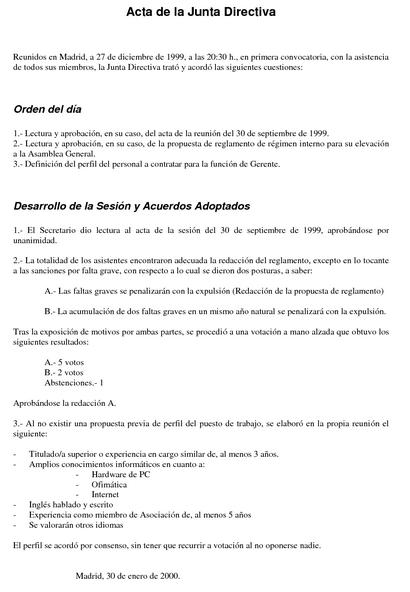 Acta de la Junta Directiva

Reunidos en Madrid, a 27 de diciembre de 1999, a las 20:30 h., en primera convocatoria, con la asistencia de todos sus miembros, la Junta Directiva trató y acordó las siguientes cuestiones:

Orden del día

1.- Lectura y aprobación, en su caso, del acta de la reunión del 30 de septiembre de 1999.
2.- Lectura y aprobación, en su caso, de la propuesta de reglamento de régimen interno para su elevación a la Asamblea General.
3.- Definición del perfil del personal a contratar para la función de Gerente.

Desarrollo de la Sesión y Acuerdos Adoptados

1.- El Secretario dio lectura al acta de la sesión del 30 de septiembre de 1999, aprobándose por unanimidad.

2.- La totalidad de los asistentes encontraron adecuada la redacción del reglamento, excepto en lo tocante a las sanciones por falta grave, con respecto a lo cual se dieron dos posturas, a saber:

A.- Las faltas graves se penalizarán con la expulsión (Redacción de la propuesta de reglamento)

B.- La acumulación de dos faltas graves en un mismo año natural se penalizará con la expulsión.

Tras la exposición de motivos por ambas partes, se procedió a una votación a mano alzada que obtuvo los siguientes resultados:

A.- 5 votos
B.- 2 votos
Abstenciones.- 1

Aprobándose la redacción A.

3.- Al no existir una propuesta previa de perfil del puesto de trabajo, se elaboró en la propia reunión el siguiente:

- Titulado/a superior o experiencia en cargo similar de, al menos 3 años.
- Amplios conocimientos informáticos en cuanto a:
  - Hardware de PC
  - Ofimática
  - Internet
- Inglés hablado y escrito
- Experiencia como miembro de Asociación de, al menos 5 años
- Se valorarán otros idiomas

El perfil se acordó por consenso, sin tener que recurrir a votación al no oponerse nadie.

Madrid, 30 de enero de 2000.